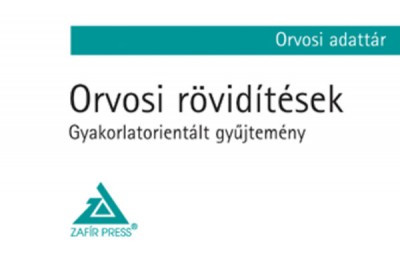 Orvosi adattár

Orvosi rövidítések

Gyakorlatorientált gyűjtemény

ZAFÍR PRESS®